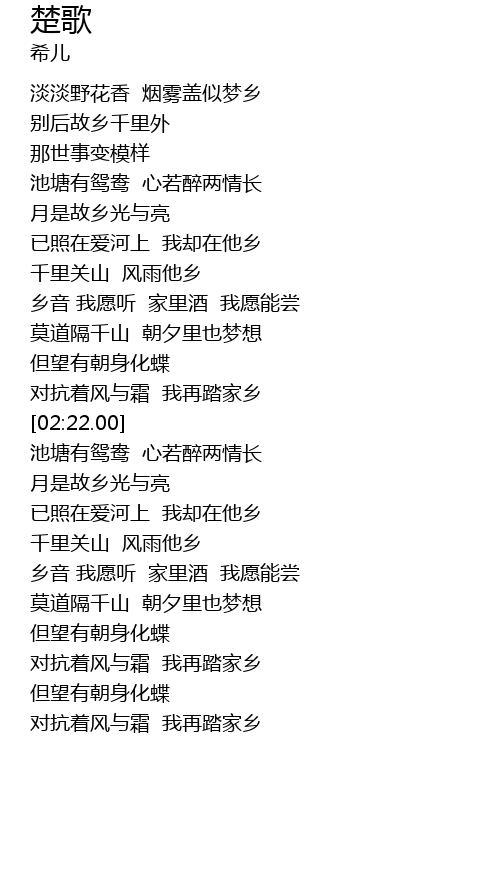 楚歌
希儿

淡淡野花香 烟雾盖似梦乡
别后故乡千里外
那世事变模样
池塘有鸳鸯 心若醉两情长
月是故乡光与亮
已照在爱河上 我却在他乡
千里关山 风雨他乡
乡音 我愿听 家里酒 我愿能尝
莫道隔千山 朝夕里也梦想
但望有朝身化蝶
对抗着风与霜 我再踏家乡
[02:22.00]
池塘有鸳鸯 心若醉两情长
月是故乡光与亮
已照在爱河上 我却在他乡
千里关山 风雨他乡
乡音 我愿听 家里酒 我愿能尝
莫道隔千山 朝夕里也梦想
但望有朝身化蝶
对抗着风与霜 我再踏家乡
但望有朝身化蝶
对抗着风与霜 我再踏家乡